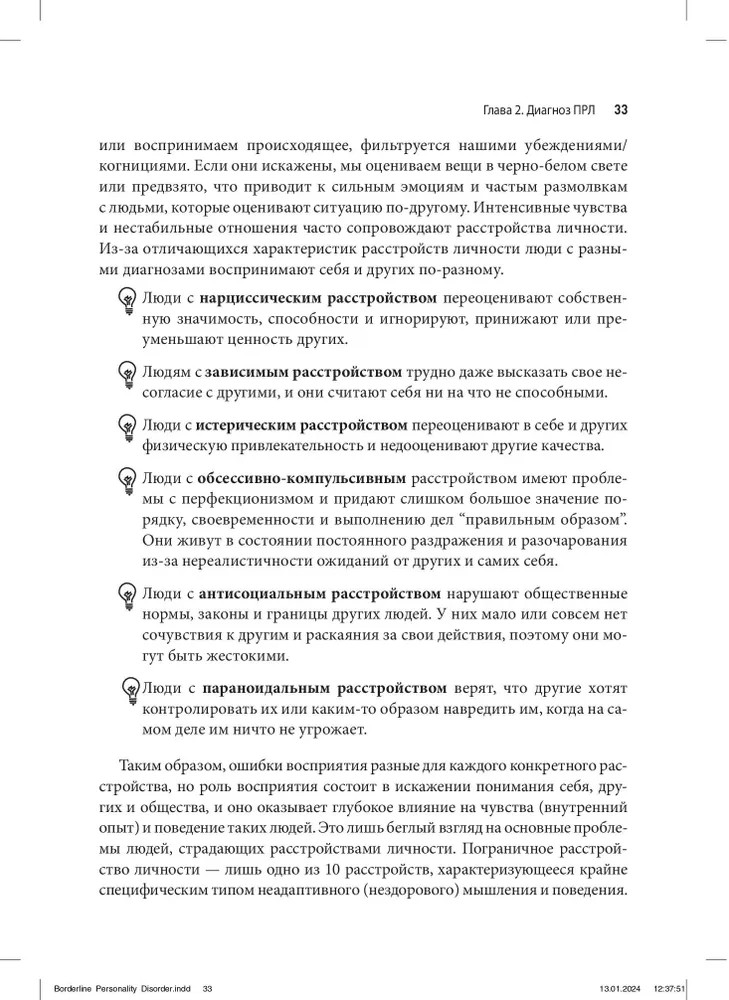 Глава 2. Диагноз ПРЛ 33

или воспринимаем происходящее, фильтруется нашими убеждениями/когнициями. Если они искажены, мы оцениваем вещи в черно-белом свете или предвзято, что приводит к сильным эмоциям и частым размолвкам с людьми, которые оценивают ситуацию по-другому. Интенсивные чувства и нестабильные отношения часто сопровождают расстройства личности. Из-за отличающихся характеристик расстройств личности люди с разными диагнозами воспринимают себя и других по-разному.

Люди с **нарциссическим расстройством** переоценивают собственную значимость, способности и игнорируют, принижают или преуменьшают ценность других.

Людям с **зависимым расстройством** трудно даже высказать свое несогласие с другими, и они считают себя ни на что не способными.

Люди с **истерическим расстройством** переоценивают в себе и других физическую привлекательность и недооценивают другие качества.

Люди с **обсессивно-компульсивным** расстройством имеют проблемы с перфекционизмом и придают слишком большое значение порядку, своевременности и выполнению дел "правильным образом". Они живут в состоянии постоянного раздражения и разочарования из-за нереалистичности ожиданий от других и самих себя.

Люди с **антисоциальным расстройством** нарушают общественные нормы, законы и границы других людей. У них мало или совсем нет сочувствия к другим и раскаяния за свои действия, поэтому они могут быть жестокими.

Люди с **параноидальным расстройством** верят, что другие хотят контролировать их или каким-то образом навредить им, когда на самом деле им ничто не угрожает.

Таким образом, ошибки восприятия разные для каждого конкретного расстройства, но роль восприятия состоит в искажении понимания себя, других и общества, и оно оказывает глубокое влияние на чувства (внутренний опыт) и поведение таких людей. Это лишь беглый взгляд на основные проблемы людей, страдающих расстройствами личности. Пограничное расстройство личности — лишь одно из 10 расстройств, характеризующееся крайне специфическим типом неадаптивного (нездорового) мышления и поведения.

Borderline Personality Disorder.indd 33 13.01.2024 12:37:51